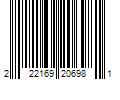 2 22169 20698 1